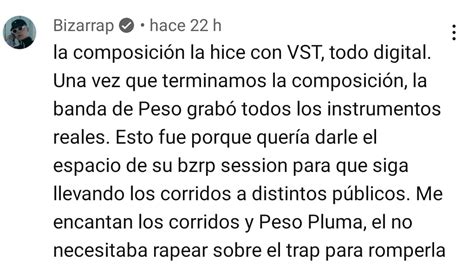 Bizarrap • hace 22 h

la composición la hice con VST, todo digital. Una vez que terminamos la composición, la banda de Peso grabó todos los instrumentos reales. Esto fue porque quería darle el espacio de su bzrp session para que siga llevando los corridos a distintos públicos. Me encantan los corridos y Peso Pluma, el no necesitaba rapear sobre el trap para romperla